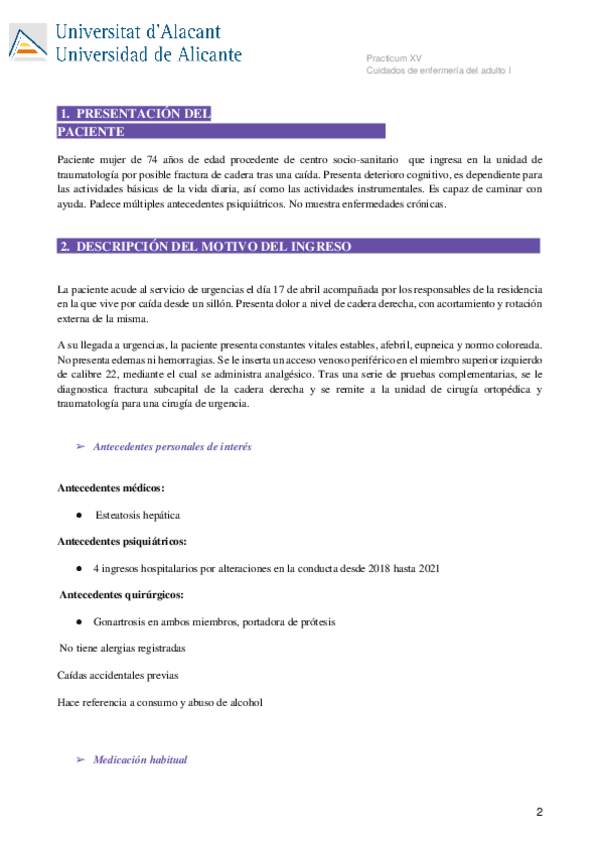 Universitat d'Alacant
Universidad de Alicante

Practicum XV
Cuidados de enfermería del adulto I

1. PRESENTACIÓN DEL PACIENTE

Paciente mujer de 74 años de edad procedente de centro socio-sanitario que ingresa en la unidad de traumatología por posible fractura de cadera tras una caída. Presenta deterioro cognitivo, es dependiente para las actividades básicas de la vida diaria, así como las actividades instrumentales. Es capaz de caminar con ayuda. Padece múltiples antecedentes psiquiátricos. No muestra enfermedades crónicas.

2. DESCRIPCIÓN DEL MOTIVO DEL INGRESO

La paciente acude al servicio de urgencias el día 17 de abril acompañada por los responsables de la residencia en la que vive por caída desde un sillón. Presenta dolor a nivel de cadera derecha, con acortamiento y rotación externa de la misma.

A su llegada a urgencias, la paciente presenta constantes vitales estables, afebril, eupneica y normo coloreada. No presenta edemas ni hemorragias. Se le inserta un acceso venoso periférico en el miembro superior izquierdo de calibre 22, mediante el cual se administra analgésico. Tras una serie de pruebas complementarias, se le diagnostica fractura subcapital de la cadera derecha y se remite a la unidad de cirugía ortopédica y traumatología para una cirugía de urgencia.

➢ Antecedentes personales de interés

Antecedentes médicos:

● Esteatosis hepática

Antecedentes psiquiátricos:

● 4 ingresos hospitalarios por alteraciones en la conducta desde 2018 hasta 2021

Antecedentes quirúrgicos:

● Gonartrosis en ambos miembros, portadora de prótesis

No tiene alergias registradas

Caídas accidentales previas

Hace referencia a consumo y abuso de alcohol

➢ Medicación habitual

2